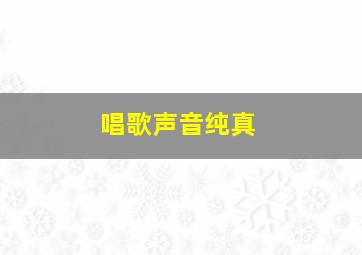 唱歌声音纯真